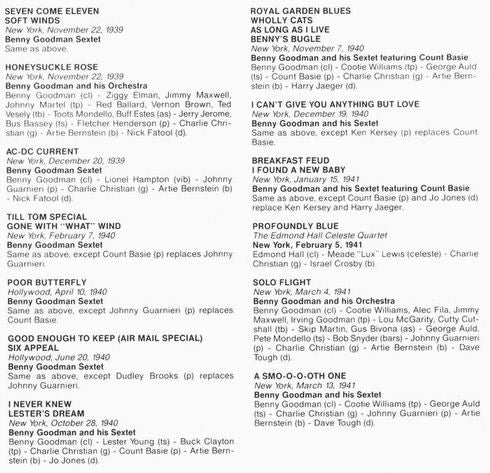 SEVEN COME ELEVEN
SOFT WINDS
New York, November 22, 1939
Benny Goodman Sextet
Same as above.

HONEYSUCKLE ROSE
New York, November 22, 1939
Benny Goodman and his Orchestra
Benny Goodman (cl) - Ziggy Elman, Jimmy Maxwell, Johnny Martel (tp) - Red Ballard, Vernon Brown, Ted Vesely (tb) - Toots Mondello, Buff Estes (as) - Jerry Jerome, Bus Bassey (ts) - Fletcher Henderson (p) - Charlie Christian (g) - Artie Bernstein (b) - Nick Fatool (d).

AC-DC CURRENT
New York, December 20, 1939
Benny Goodman Sextet
Benny Goodman (cl) - Lionel Hampton (vib) - Johnny Guarnieri (p) - Charlie Christian (g) - Artie Bernstein (b) - Nick Fatool (d).

TILL TOM SPECIAL
GONE WITH "WHAT" WIND
New York, February 7, 1940
Benny Goodman Sextet
Same as above, except Count Basie (p) replaces Johnny Guarnieri.

POOR BUTTERFLY
Hollywood, April 10, 1940
Benny Goodman Sextet
Same as above, except Johnny Guarnieri (p) replaces Count Basie.

GOOD ENOUGH TO KEEP (AIR MAIL SPECIAL)
SIX APPEAL
Hollywood, June 20, 1940
Benny Goodman Sextet
Same as above, except Dudley Brooks (p) replaces Johnny Guarnieri.

I NEVER KNEW
LESTER'S DREAM
New York, October 28, 1940
Benny Goodman and his Sextet
Benny Goodman (cl) - Lester Young (ts) - Buck Clayton (tp) - Charlie Christian (g) - Count Basie (p) - Artie Bernstein (b) - Jo Jones (d).

ROYAL GARDEN BLUES
WHOLLY CATS
AS LONG AS I LIVE
BENNY'S BUGLE
New York, November 7, 1940
Benny Goodman and his Sextet featuring Count Basie
Benny Goodman (cl) - Cootie Williams (tp) - George Auld (ts) - Count Basie (p) - Charlie Christian (g) - Artie Bernstein (b) - Harry Jaeger (d).

I CAN'T GIVE YOU ANYTHING BUT LOVE
New York, December 19, 1940
Benny Goodman and his Sextet
Same as above, except Ken Kersey (p) replaces Count Basie.

BREAKFAST FEUD
I FOUND A NEW BABY
New York, January 15, 1941
Benny Goodman and his Sextet featuring Count Basie
Same as above, except Count Basie (p) and Jo Jones (d) replace Ken Kersey and Harry Jaeger.

PROFOUNDLY BLUE
The Edmond Hall Celeste Quartet
New York, February 5, 1941
Edmond Hall (cl) - Meade "Lux" Lewis (celeste) - Charlie Christian (g) - Israel Crosby (b).

SOLO FLIGHT
New York, March 4, 1941
Benny Goodman and his Orchestra
Benny Goodman (cl) - Cootie Williams, Alec Fila, Jimmy Maxwell, Irving Goodman (tp) - Lou McGarity, Cutty Cutshall (tb) - Skip Martin, Gus Bivona (as) - George Auld, Pete Mondello (ts) - Bob Snyder (bars) - Johnny Guarnieri (p) - Charlie Christian (g) - Artie Bernstein (b) - Dave Tough (d).

A SMO-O-O-OTH ONE
New York, March 13, 1941
Benny Goodman and his Sextet
Benny Goodman (cl) - Cootie Williams (tp) - George Auld (ts) - Charlie Christian (g) - Johnny Guarnieri (p) - Artie Bernstein (b) - Dave Tough (d).